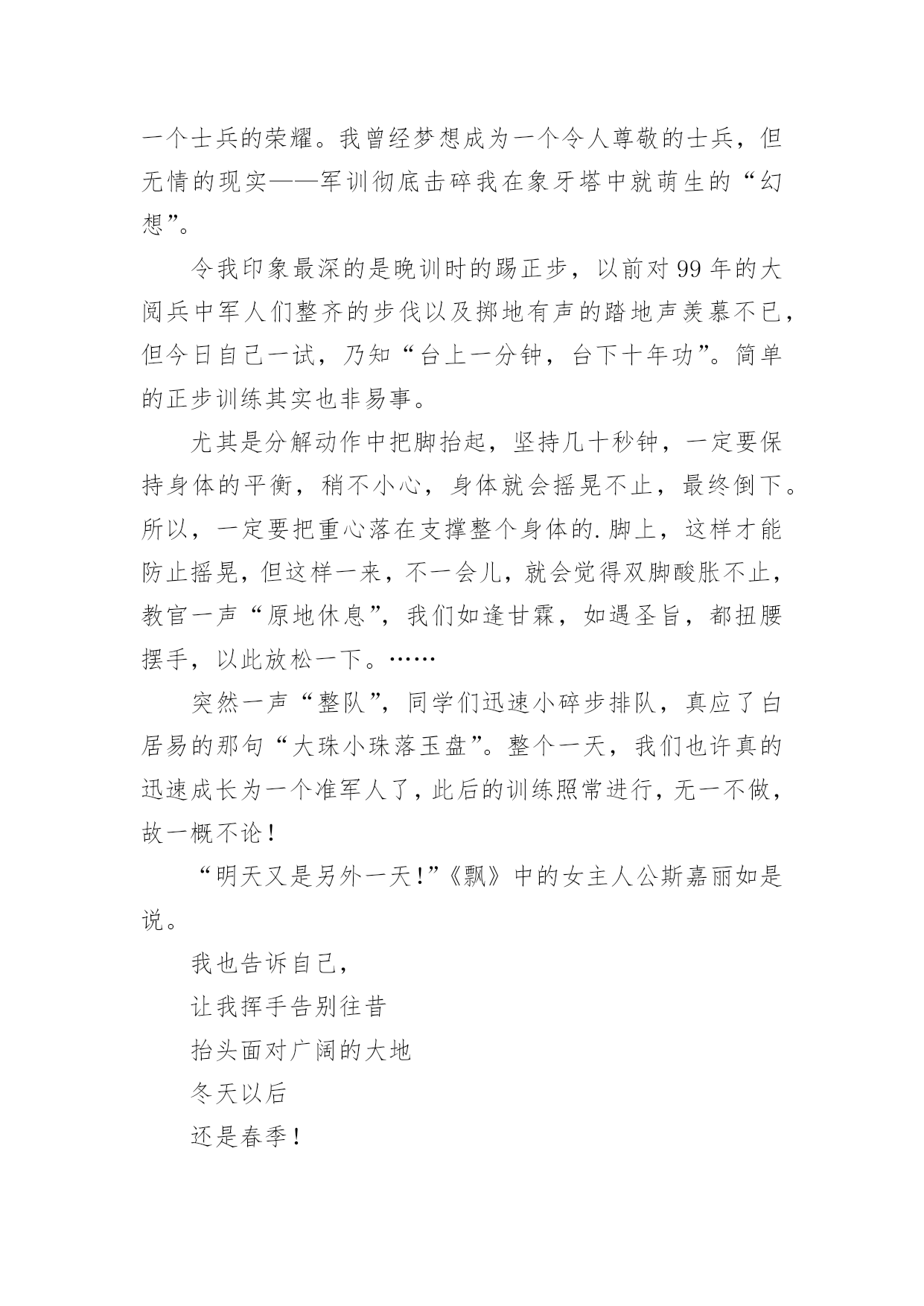 一个士兵的荣耀。我曾经梦想成为一个令人尊敬的士兵，但无情的现实——军训彻底击碎我在象牙塔中就萌生的“幻想”。

令我印象最深的是晚训时的踢正步，以前对99年的大阅兵中军人们整齐的步伐以及掷地有声的踏地声羡慕不已，但今日自己一试，乃知“台上一分钟，台下十年功”。简单的正步训练其实也非易事。

尤其是分解动作中把脚抬起，坚持几十秒钟，一定要保持身体的平衡，稍不小心，身体就会摇晃不止，最终倒下。所以，一定要把重心落在支撑整个身体的.脚上，这样才能防止摇晃，但这样一来，不一会儿，就会觉得双脚酸胀不止，教官一声“原地休息”，我们如逢甘霖，如遇圣旨，都扭腰摆手，以此放松一下。……

突然一声“整队”，同学们迅速小碎步排队，真应了白居易的那句“大珠小珠落玉盘”。整个一天，我们也许真的迅速成长为一个准军人了，此后的训练照常进行，无一不做，故一概不论！

“明天又是另外一天！”《飘》中的女主人公斯嘉丽如是说。

我也告诉自己，

让我挥手告别往昔

抬头面对广阔的大地

冬天以后

还是春季！